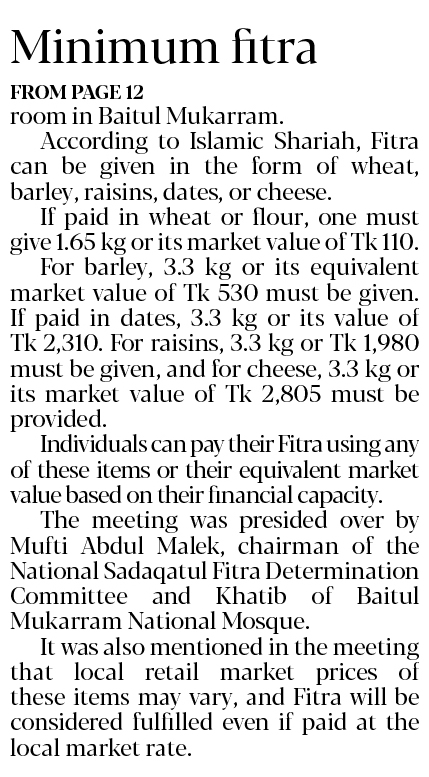 Minimum fitra

FROM PAGE 12
room in Baitul Mukarram.

According to Islamic Shariah, Fitra can be given in the form of wheat, barley, raisins, dates, or cheese.

If paid in wheat or flour, one must give 1.65 kg or its market value of Tk 110.

For barley, 3.3 kg or its equivalent market value of Tk 530 must be given. If paid in dates, 3.3 kg or its value of Tk 2,310. For raisins, 3.3 kg or Tk 1,980 must be given, and for cheese, 3.3 kg or its market value of Tk 2,805 must be provided.

Individuals can pay their Fitra using any of these items or their equivalent market value based on their financial capacity.

The meeting was presided over by Mufti Abdul Malek, chairman of the National Sadaqatul Fitra Determination Committee and Khatib of Baitul Mukarram National Mosque.

It was also mentioned in the meeting that local retail market prices of these items may vary, and Fitra will be considered fulfilled even if paid at the local market rate.